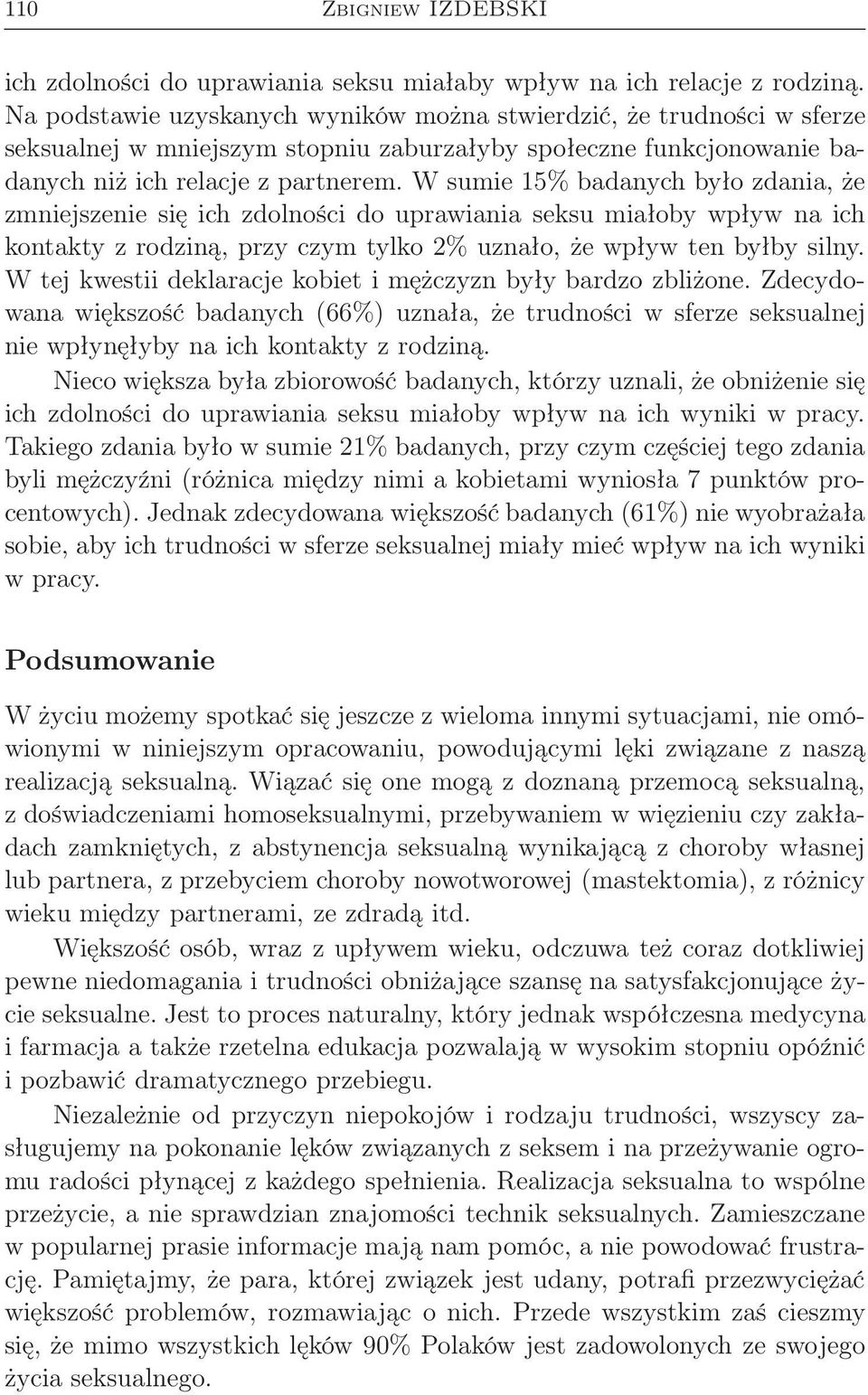 110 Zbigniew IZDEBSKI

ich zdolności do uprawiania seksu miałaby wpływ na ich relacje z rodziną. Na podstawie uzyskanych wyników można stwierdzić, że trudności w sferze seksualnej w mniejszym stopniu zaburzałyby społeczne funkcjonowanie badanych niż ich relacje z partnerem. W sumie 15% badanych było zdania, że zmniejszenie się ich zdolności do uprawiania seksu miałoby wpływ na ich kontakty z rodziną, przy czym tylko 2% uznało, że wpływ ten byłby silny. W tej kwestii deklaracje kobiet i mężczyzn były bardzo zbliżone. Zdecydowana większość badanych (66%) uznała, że trudności w sferze seksualnej nie wpłynęłyby na ich kontakty z rodziną.

Nieco większa była zbiorowość badanych, którzy uznali, że obniżenie się ich zdolności do uprawiania seksu miałoby wpływ na ich wyniki w pracy. Takiego zdania było w sumie 21% badanych, przy czym częściej tego zdania byli mężczyźni (różnica między nimi a kobietami wyniosła 7 punktów procentowych). Jednak zdecydowana większość badanych (61%) nie wyobrażała sobie, aby ich trudności w sferze seksualnej miały mieć wpływ na ich wyniki w pracy.

Podsumowanie

W życiu możemy spotkać się jeszcze z wieloma innymi sytuacjami, nie omówionymi w niniejszym opracowaniu, powodującymi lęki związane z naszą realizacją seksualną. Wiązać się one mogą z doznaną przemocą seksualną, z doświadczeniami homoseksualnymi, przebywaniem w więzieniu czy zakładach zamkniętych, z abstynencja seksualną wynikającą z choroby własnej lub partnera, z przebyciem choroby nowotworowej (mastektomia), z różnicy wieku między partnerami, ze zdradą itd.

Większość osób, wraz z upływem wieku, odczuwa też coraz dotkliwiej pewne niedomagania i trudności obniżające szansę na satysfakcjonujące życie seksualne. Jest to proces naturalny, który jednak współczesna medycyna i farmacja a także rzetelna edukacja pozwalają w wysokim stopniu opóźnić i pozbawić dramatycznego przebiegu.

Niezależnie od przyczyn niepokojów i rodzaju trudności, wszyscy zasługujemy na pokonanie lęków związanych z seksem i na przeżywanie ogromu radości płynącej z każdego spełnienia. Realizacja seksualna to wspólne przeżycie, a nie sprawdzian znajomości technik seksualnych. Zamieszczane w popularnej prasie informacje mają nam pomóc, a nie powodować frustrację. Pamiętajmy, że para, której związek jest udany, potrafi przezwyciężać większość problemów, rozmawiając o nich. Przede wszystkim zaś cieszmy się, że mimo wszystkich lęków 90% Polaków jest zadowolonych ze swojego życia seksualnego.